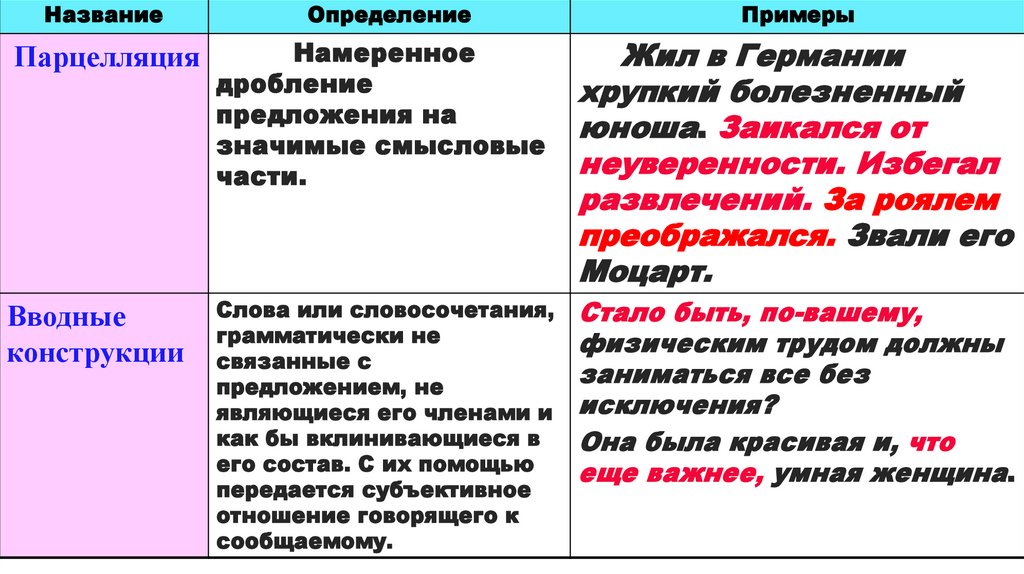 | Название | Определение | Примеры |
|---|---|---|
| Парцелляция | Намеренное дробление предложения на значимые смысловые части. | Жил в Германии хрупкий болезненный юноша. Заикался от неуверенности. Избегал развлечений. За роялем преображался. Звали его Моцарт. |
| Вводные конструкции | Слова или словосочетания, грамматически не связанные с предложением, не являющиеся его членами и как бы вклинивающиеся в его состав. С их помощью передается субъективное отношение говорящего к сообщаемому. | Стало быть, по-вашему, физическим трудом должны заниматься все без исключения? Она была красивая и, что еще важнее, умная женщина. |